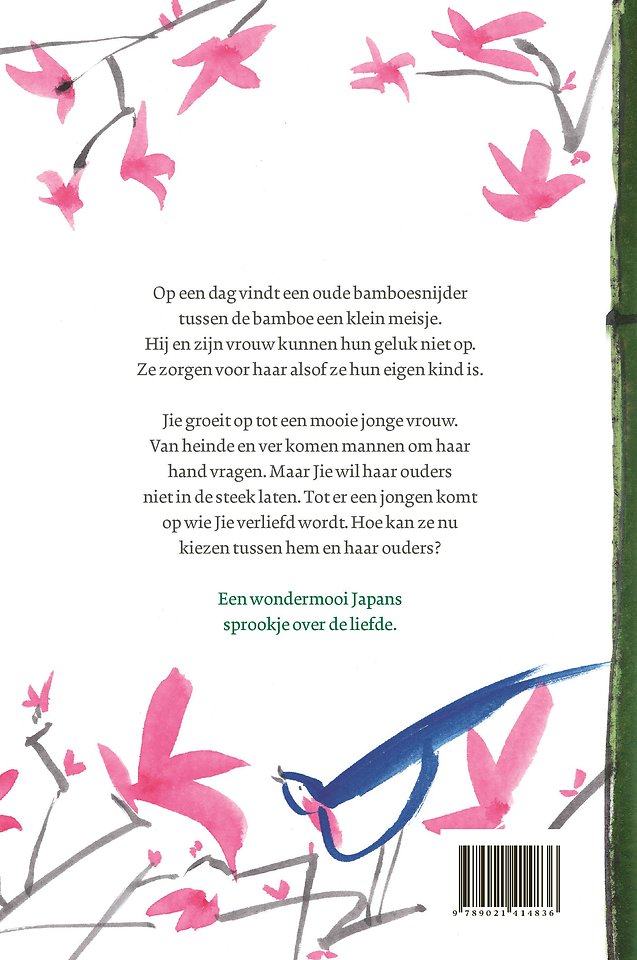 Op een dag vindt een oude bamboesnijder tussen de bamboe een klein meisje. Hij en zijn vrouw kunnen hun geluk niet op. Ze zorgen voor haar alsof ze hun eigen kind is.

Jie groeit op tot een mooie jonge vrouw. Van heinde en ver komen mannen om haar hand vragen. Maar Jie wil haar ouders niet in de steek laten. Tot er een jongen komt op wie Jie verliefd wordt. Hoe kan ze nu kiezen tussen hem en haar ouders?

Een wondermooi Japans sprookje over de liefde.

9 789021 414836